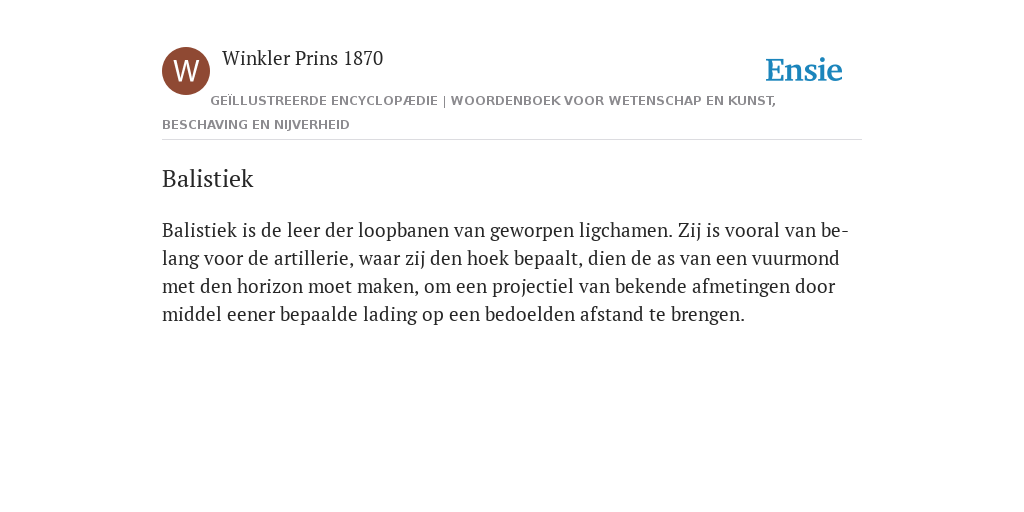 W

Winkler Prins 1870

Ensie

GEÏLLUSTREERDE ENCYCLOPÆDIE | WOORDENBOEK VOOR WETENSCHAP EN KUNST, BESCHAVING EN NIJVERHEID

Balistiek

Balistiek is de leer der loopbanen van geworpen ligchamen. Zij is vooral van belang voor de artillerie, waar zij den hoek bepaalt, dien de as van een vuurmond met den horizon moet maken, om een projectiel van bekende afmetingen door middel eener bepaalde lading op een bedoelden afstand te brengen.